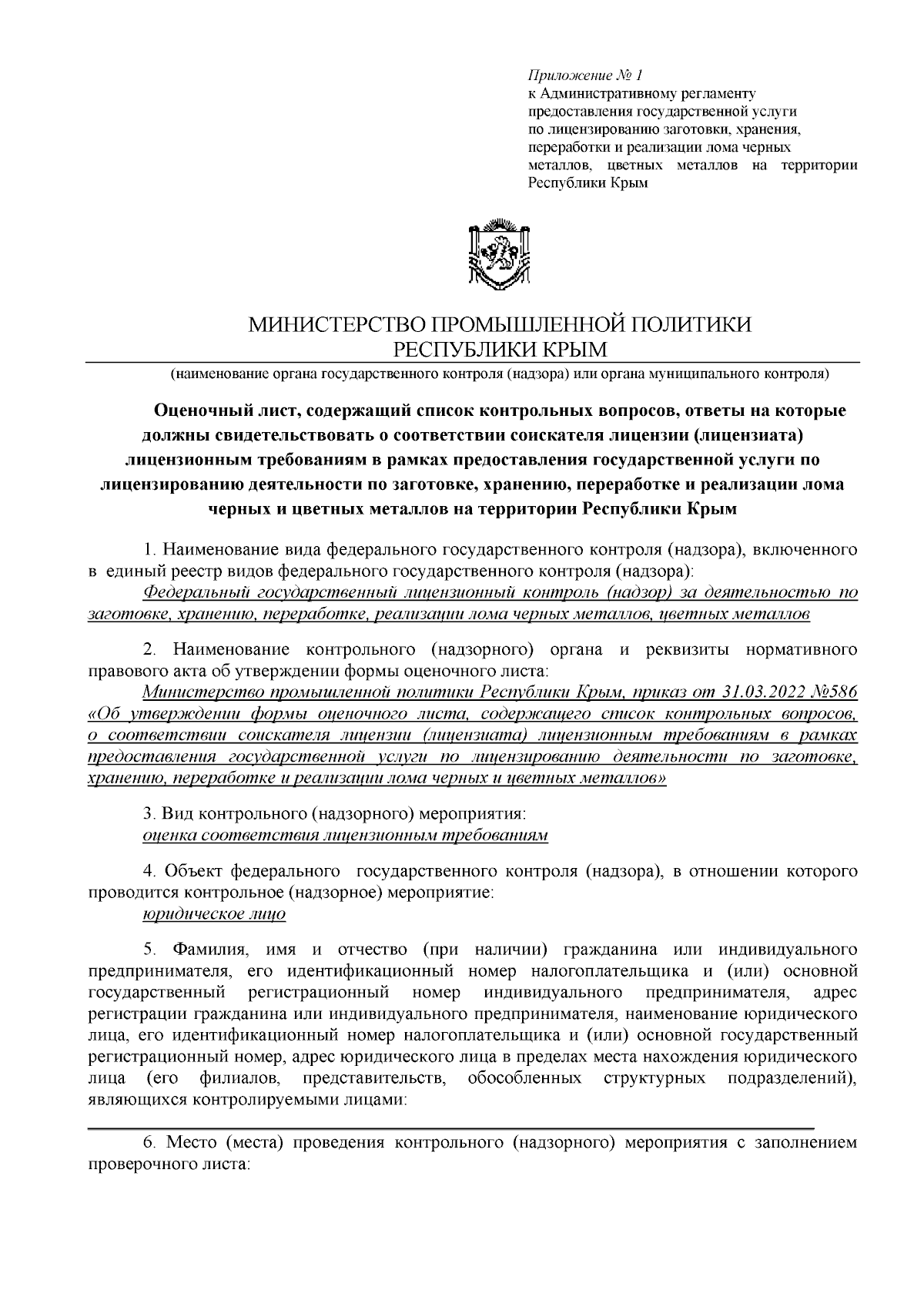 Приложение № 1
к Административному регламенту предоставления государственной услуги по лицензированию заготовки, хранения, переработки и реализации лома черных металлов, цветных металлов на территории Республики Крым

МИНИСТЕРСТВО ПРОМЫШЛЕННОЙ ПОЛИТИКИ
РЕСПУБЛИКИ КРЫМ
(наименование органа государственного контроля (надзора) или органа муниципального контроля)

Оценочный лист, содержащий список контрольных вопросов, ответы на которые должны свидетельствовать о соответствии соискателя лицензии (лицензиата) лицензионным требованиям в рамках предоставления государственной услуги по лицензированию деятельности по заготовке, хранению, переработке и реализации лома черных и цветных металлов на территории Республики Крым

1. Наименование вида федерального государственного контроля (надзора), включенного в единый реестр видов федерального государственного контроля (надзора):
Федеральный государственный лицензионный контроль (надзор) за деятельностью по заготовке, хранению, переработке, реализации лома черных металлов, цветных металлов

2. Наименование контрольного (надзорного) органа и реквизиты нормативного правового акта об утверждении формы оценочного листа:
Министерство промышленной политики Республики Крым, приказ от 31.03.2022 №586 «Об утверждении формы оценочного листа, содержащего список контрольных вопросов, о соответствии соискателя лицензии (лицензиата) лицензионным требованиям в рамках предоставления государственной услуги по лицензированию деятельности по заготовке, хранению, переработке и реализации лома черных и цветных металлов»

3. Вид контрольного (надзорного) мероприятия:
оценка соответствия лицензионным требованиям

4. Объект федерального государственного контроля (надзора), в отношении которого проводится контрольное (надзорное) мероприятие:
юридическое лицо

5. Фамилия, имя и отчество (при наличии) гражданина или индивидуального предпринимателя, его идентификационный номер налогоплательщика и (или) основной государственный регистрационный номер индивидуального предпринимателя, адрес регистрации гражданина или индивидуального предпринимателя, наименование юридического лица, его идентификационный номер налогоплательщика и (или) основной государственный регистрационный номер, адрес юридического лица в пределах места нахождения юридического лица (его филиалов, представительств, обособленных структурных подразделений), являющихся контролируемыми лицами:

6. Место (места) проведения контрольного (надзорного) мероприятия с заполнением проверочного листа: